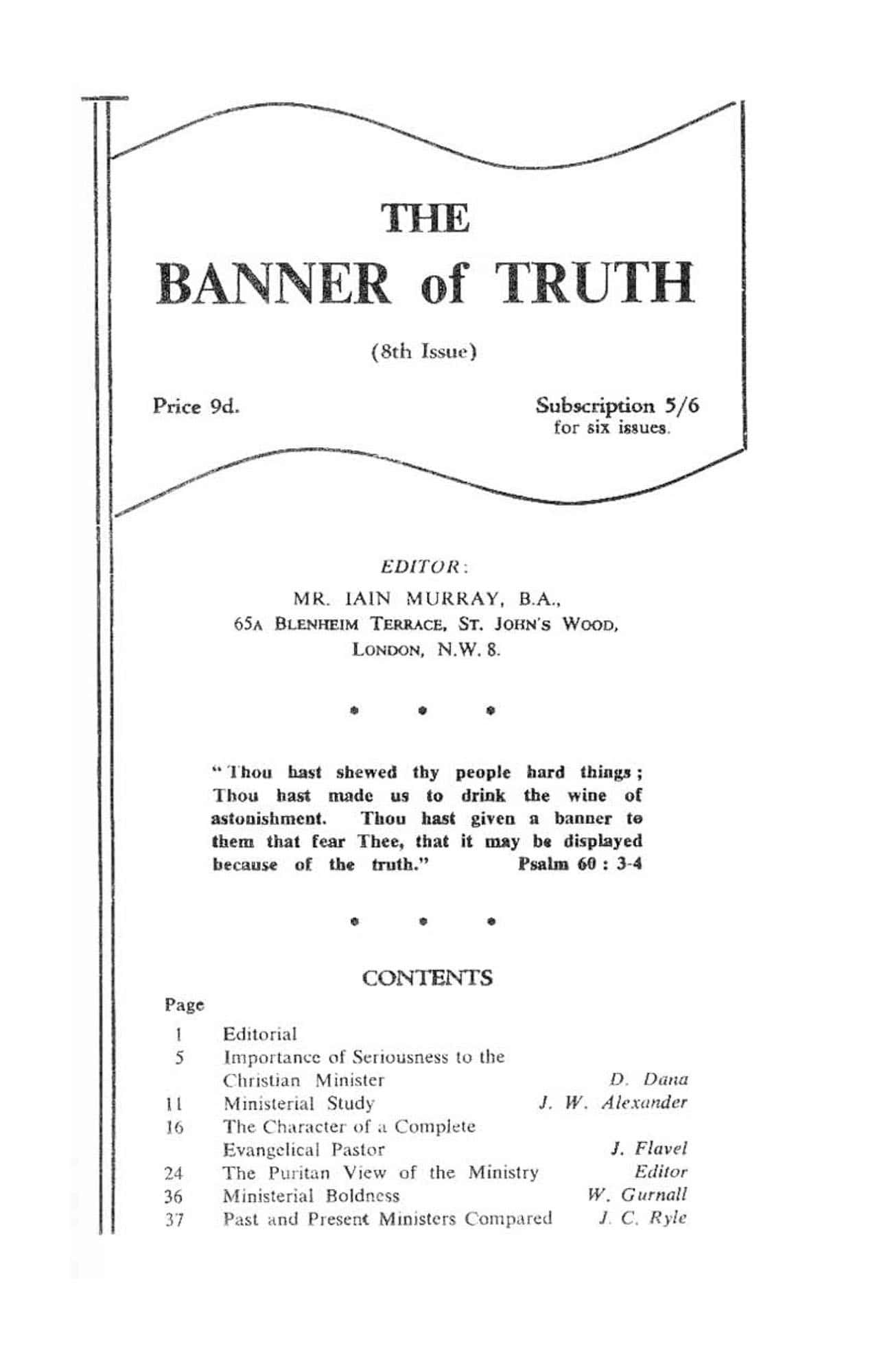 THE

BANNER of TRUTH

(8th Issue)

Price 9d.

Subscription 5/6
for six issues.

EDITOR:

MR. IAIN MURRAY, B.A.,
65A BLENHEIM TERRACE, ST. JOHN'S WOOD,
LONDON, N.W. 8.

• • •

"Thou hast shewed thy people hard things; Thou hast made us to drink the wine of astonishment. Thou hast given a banner to them that fear Thee, that it may be displayed because of the truth." Psalm 60 : 3-4

• • •

CONTENTS

Page

1 Editorial
5 Importance of Seriousness to the Christian Minister D. Dana
11 Ministerial Study J. W. Alexander
16 The Character of a Complete Evangelical Pastor J. Flavel
24 The Puritan View of the Ministry Editor
36 Ministerial Boldness W. Gurnall
37 Past and Present Ministers Compared J. C. Ryle